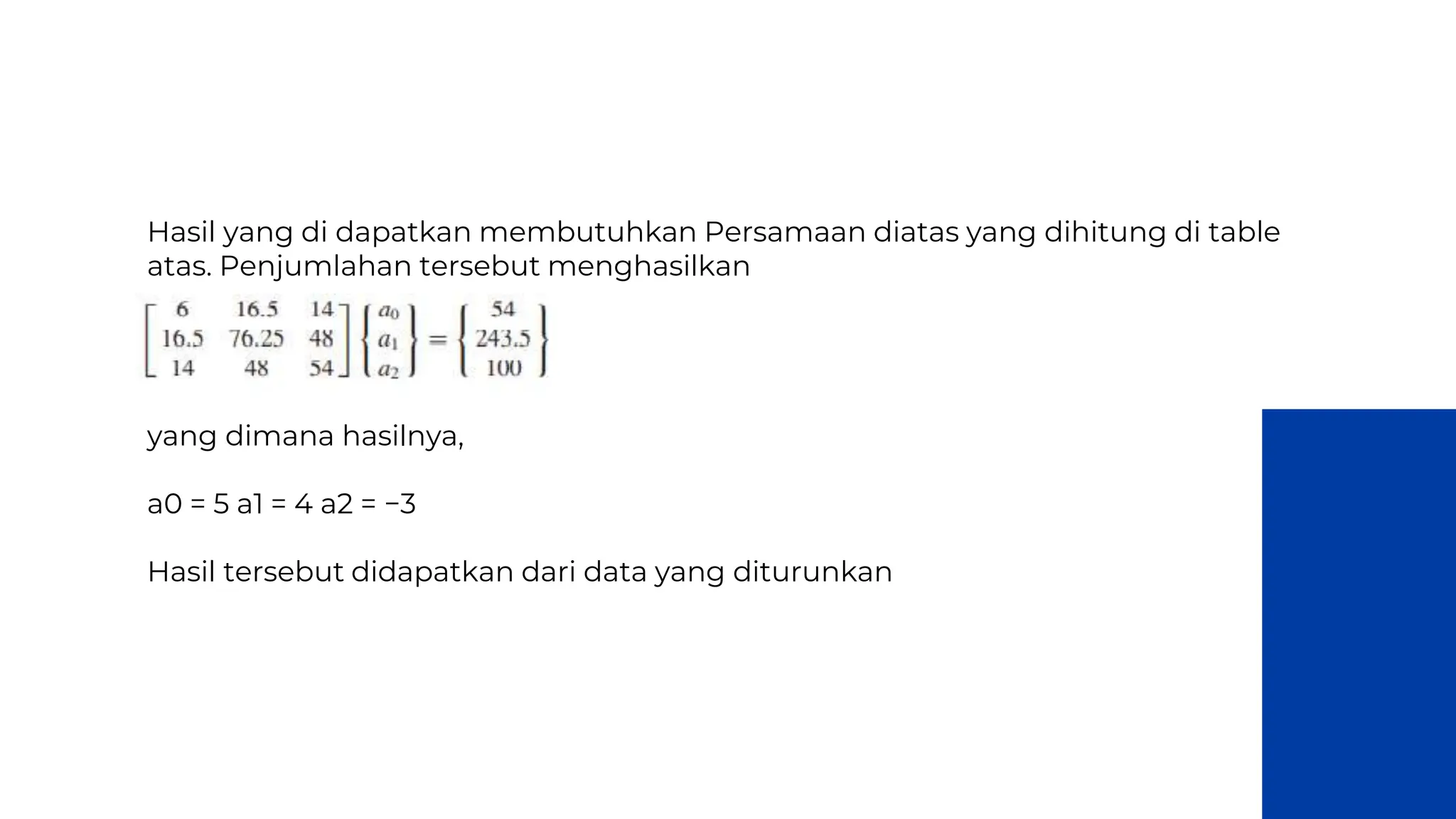 Hasil yang di dapatkan membutuhkan Persamaan diatas yang dihitung di table atas. Penjumlahan tersebut menghasilkan

$\begin{bmatrix} 6 & 16.5 & 14 \\ 16.5 & 76.25 & 48 \\ 14 & 48 & 54 \end{bmatrix} \begin{Bmatrix} a_0 \\ a_1 \\ a_2 \end{Bmatrix} = \begin{Bmatrix} 54 \\ 243.5 \\ 100 \end{Bmatrix}$

yang dimana hasilnya,

a0 = 5 a1 = 4 a2 = −3

Hasil tersebut didapatkan dari data yang diturunkan